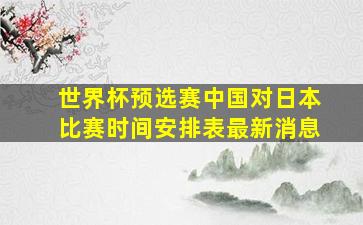 世界杯预选赛中国对日本比赛时间安排表最新消息